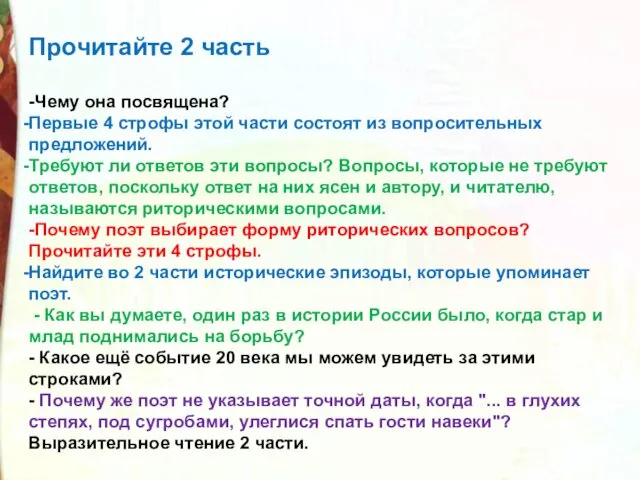 Прочитайте 2 часть

-Чему она посвящена?
-Первые 4 строфы этой части состоят из вопросительных предложений.
-Требуют ли ответов эти вопросы? Вопросы, которые не требуют ответов, поскольку ответ на них ясен и автору, и читателю, называются риторическими вопросами.
-Почему поэт выбирает форму риторических вопросов? Прочитайте эти 4 строфы.
-Найдите во 2 части исторические эпизоды, которые упоминает поэт.
- Как вы думаете, один раз в истории России было, когда стар и млад поднимались на борьбу?
- Какое ещё событие 20 века мы можем увидеть за этими строками?
- Почему же поэт не указывает точной даты, когда "... в глухих степях, под сугробами, улеглися спать гости навеки"?
Выразительное чтение 2 части.